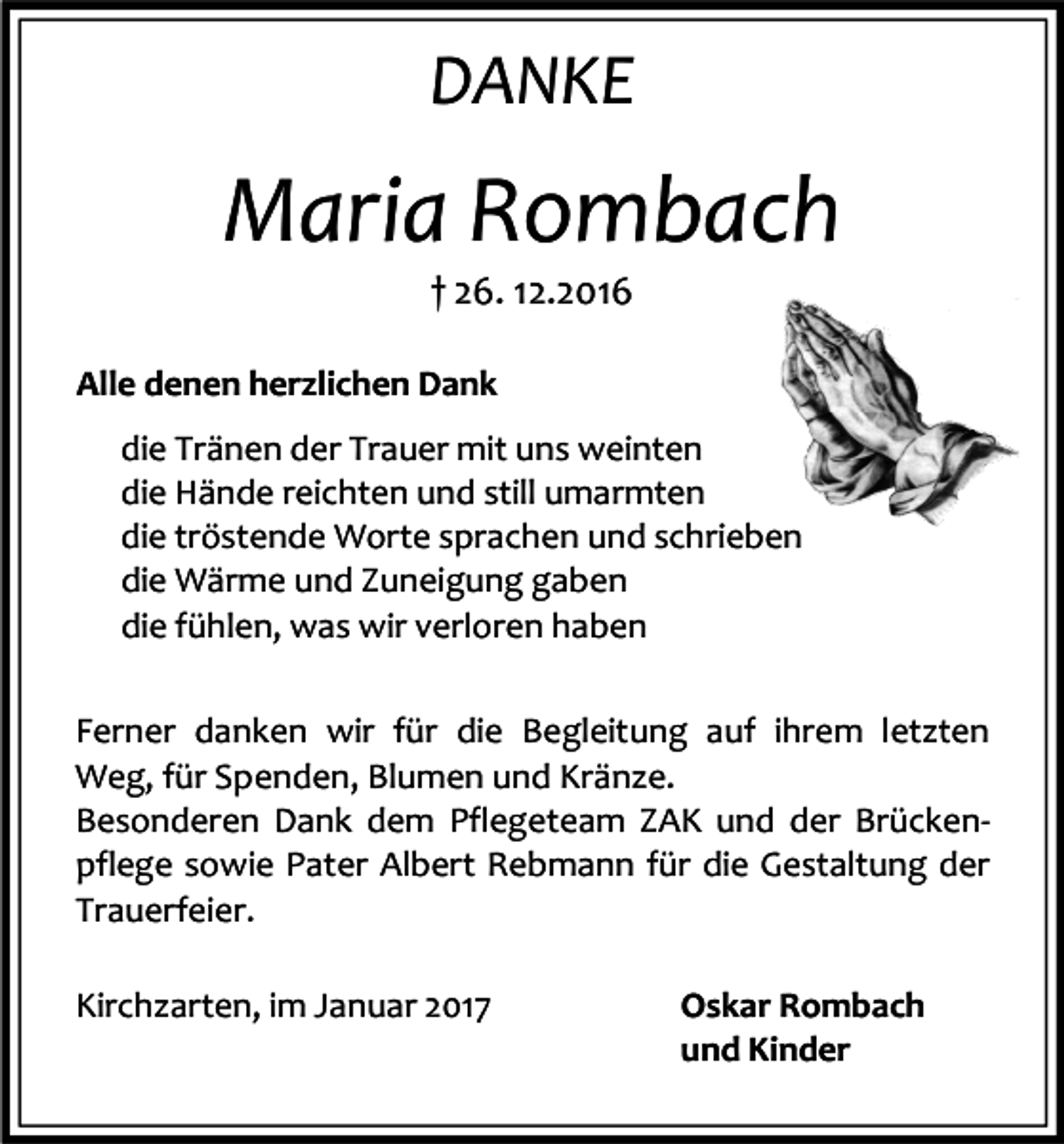 DANKE

Maria Rombach

† 26. 12.2016

Alle denen herzlichen Dank

die Tränen der Trauer mit uns weinten
die Hände reichten und still umarmten
die tröstende Worte sprachen und schrieben
die Wärme und Zuneigung gaben
die fühlen, was wir verloren haben

Ferner danken wir für die Begleitung auf ihrem letzten Weg, für Spenden, Blumen und Kränze.
Besonderen Dank dem Pflegeteam ZAK und der Brückenpflege sowie Pater Albert Rebmann für die Gestaltung der Trauerfeier.

Kirchzarten, im Januar 2017

Oskar Rombach
und Kinder